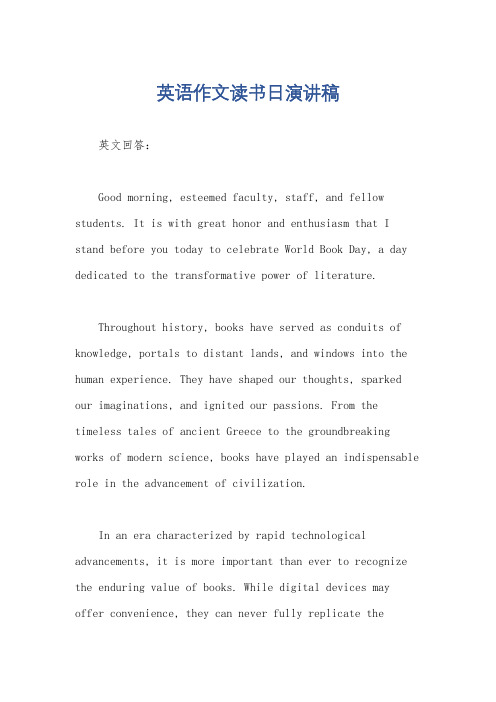 英语作文读书日演讲稿

英文回答：

Good morning, esteemed faculty, staff, and fellow students. It is with great honor and enthusiasm that I stand before you today to celebrate World Book Day, a day dedicated to the transformative power of literature.

Throughout history, books have served as conduits of knowledge, portals to distant lands, and windows into the human experience. They have shaped our thoughts, sparked our imaginations, and ignited our passions. From the timeless tales of ancient Greece to the groundbreaking works of modern science, books have played an indispensable role in the advancement of civilization.

In an era characterized by rapid technological advancements, it is more important than ever to recognize the enduring value of books. While digital devices may offer convenience, they can never fully replicate the